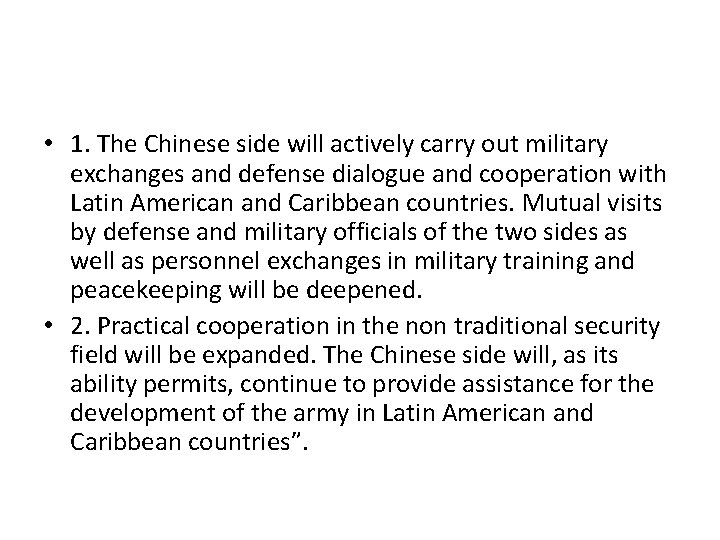 • 1. The Chinese side will actively carry out military exchanges and defense dialogue and cooperation with Latin American and Caribbean countries. Mutual visits by defense and military officials of the two sides as well as personnel exchanges in military training and peacekeeping will be deepened.
• 2. Practical cooperation in the non traditional security field will be expanded. The Chinese side will, as its ability permits, continue to provide assistance for the development of the army in Latin American and Caribbean countries".